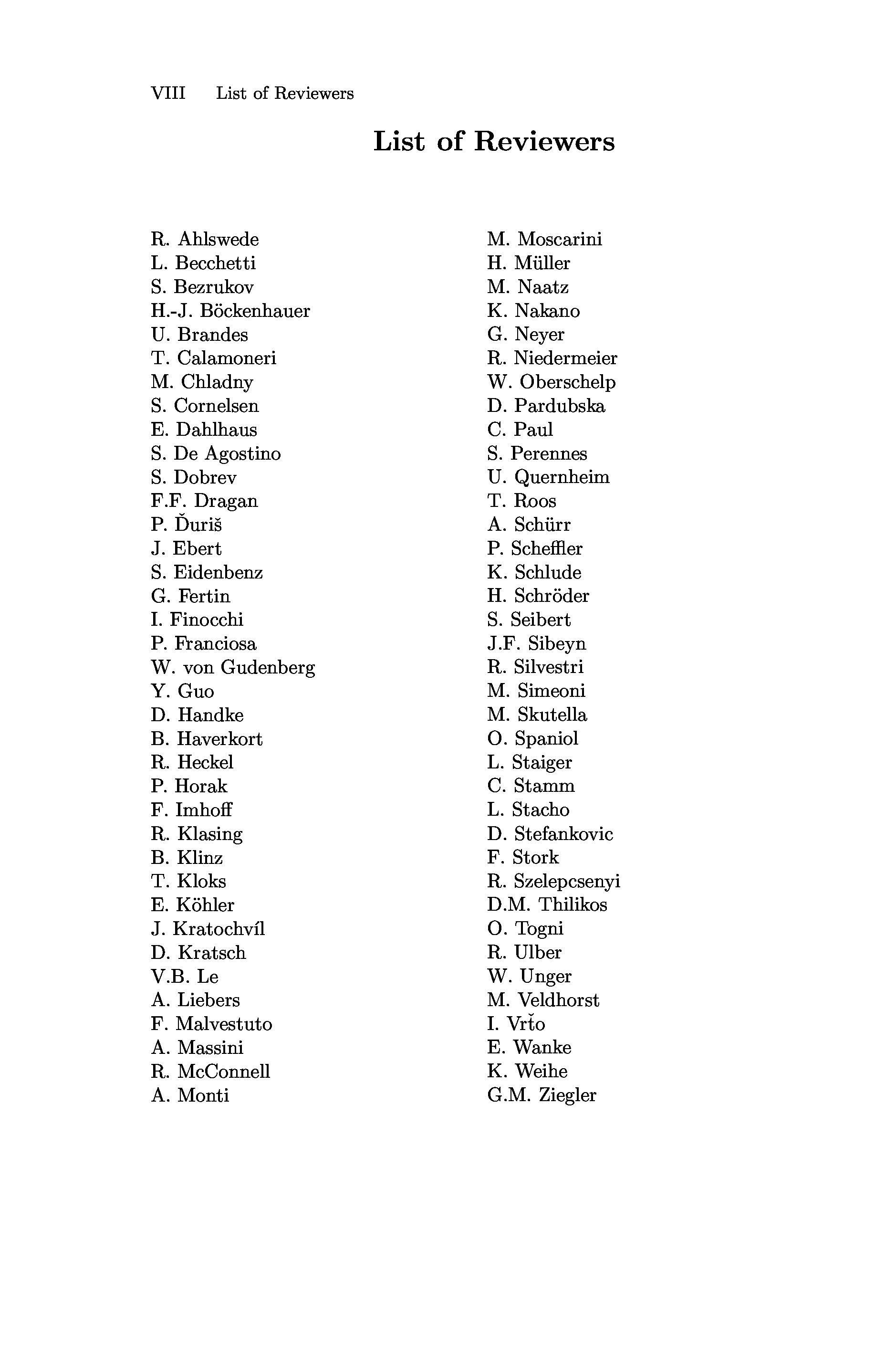 VIII List of Reviewers

List of Reviewers

R. Ahlswede
L. Becchetti
S. Bezrukov
H.-J. Böckenhauer
U. Brandes
T. Calamoneri
M. Chladny
S. Cornelsen
E. Dahlhaus
S. De Agostino
S. Dobrev
F.F. Dragan
P. Ďuriš
J. Ebert
S. Eidenbenz
G. Fertin
I. Finocchi
P. Franciosa
W. von Gudenberg
Y. Guo
D. Handke
B. Haverkort
R. Heckel
P. Horak
F. Imhoff
R. Klasing
B. Klinz
T. Kloks
E. Köhler
J. Kratochvíl
D. Kratsch
V.B. Le
A. Liebers
F. Malvestuto
A. Massini
R. McConnell
A. Monti

M. Moscarini
H. Müller
M. Naatz
K. Nakano
G. Neyer
R. Niedermeier
W. Oberschelp
D. Pardubska
C. Paul
S. Perennes
U. Quernheim
T. Roos
A. Schürr
P. Scheffler
K. Schlude
H. Schröder
S. Seibert
J.F. Sibeyn
R. Silvestri
M. Simeoni
M. Skutella
O. Spaniol
L. Staiger
C. Stamm
L. Stacho
D. Stefankovic
F. Stork
R. Szelepcsenyi
D.M. Thilikos
O. Togni
R. Ulber
W. Unger
M. Veldhorst
I. Vrťo
E. Wanke
K. Weihe
G.M. Ziegler